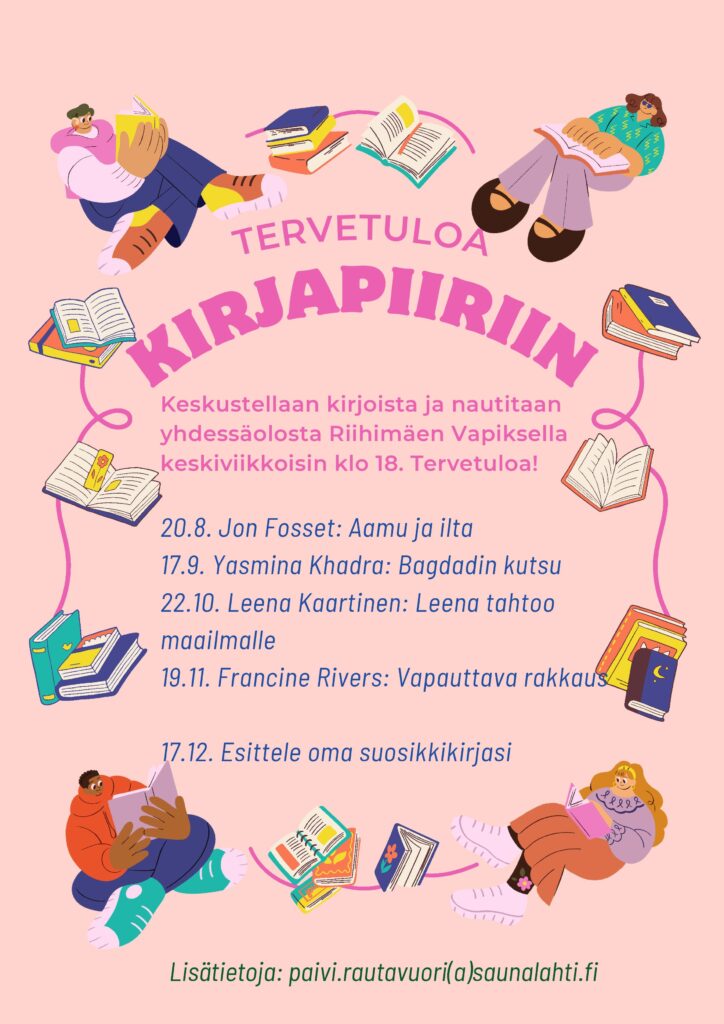 TERVETULOA

KIRJAPIIRIIN

Keskustellaan kirjoista ja nautitaan yhdessäolosta Riihimäen Vapiksella keskiviikkoisin klo 18. Tervetuloa!

20.8. Jon Fosset: Aamu ja ilta

17.9. Yasmina Khadra: Bagdadin kutsu

22.10. Leena Kaartinen: Leena tahtoo maailmalle

19.11. Francine Rivers: Vapauttava rakkaus

17.12. Esittele oma suosikkikirjasi

Lisätietoja: paivi.rautavuori(a)saunalahti.fi